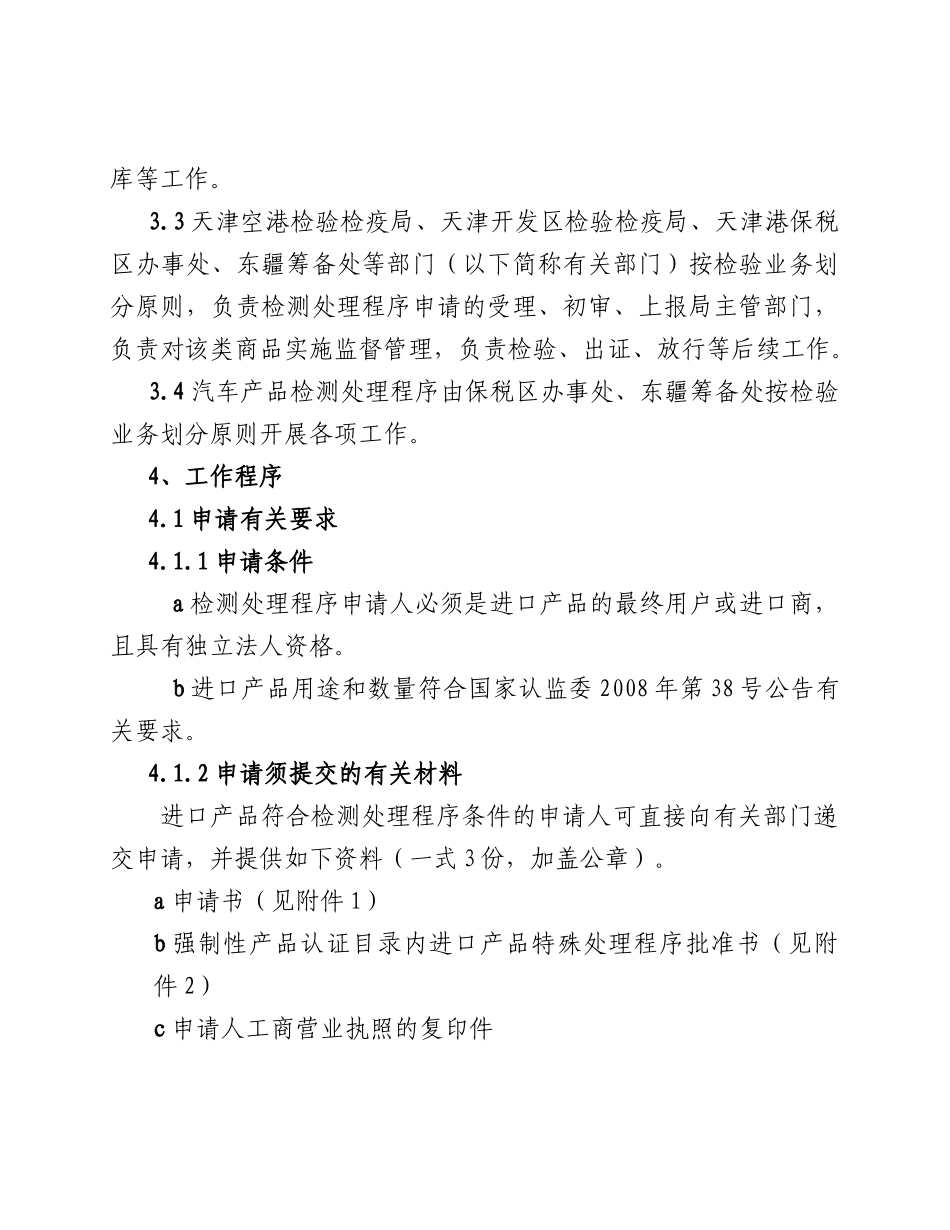 库等工作。

3.3 天津空港检验检疫局、天津开发区检验检疫局、天津港保税区办事处、东疆筹备处等部门（以下简称有关部门）按检验业务划分原则，负责检测处理程序申请的受理、初审、上报局主管部门，负责对该类商品实施监督管理，负责检验、出证、放行等后续工作。

3.4 汽车产品检测处理程序由保税区办事处、东疆筹备处按检验业务划分原则开展各项工作。

4、工作程序

4.1 申请有关要求

4.1.1 申请条件

a 检测处理程序申请人必须是进口产品的最终用户或进口商，且具有独立法人资格。

b 进口产品用途和数量符合国家认监委 2008 年第 38 号公告有关要求。

4.1.2 申请须提交的有关材料

进口产品符合检测处理程序条件的申请人可直接向有关部门递交申请，并提供如下资料（一式 3 份，加盖公章）。

a 申请书（见附件 1）

b 强制性产品认证目录内进口产品特殊处理程序批准书（见附件 2）

c 申请人工商营业执照的复印件